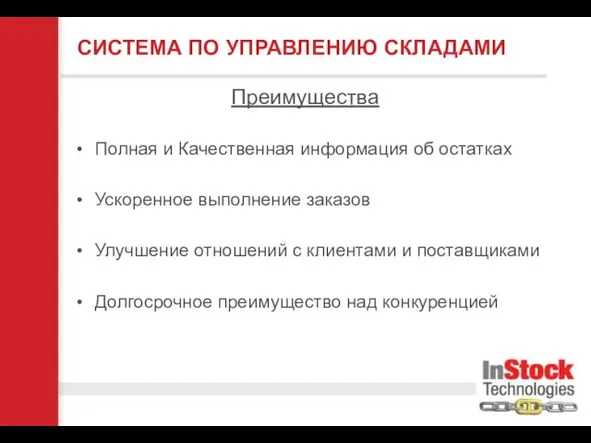 СИСТЕМА ПО УПРАВЛЕНИЮ СКЛАДАМИ

Преимущества

• Полная и Качественная информация об остатках

• Ускоренное выполнение заказов

• Улучшение отношений с клиентами и поставщиками

• Долгосрочное преимущество над конкуренцией

InStock Technologies